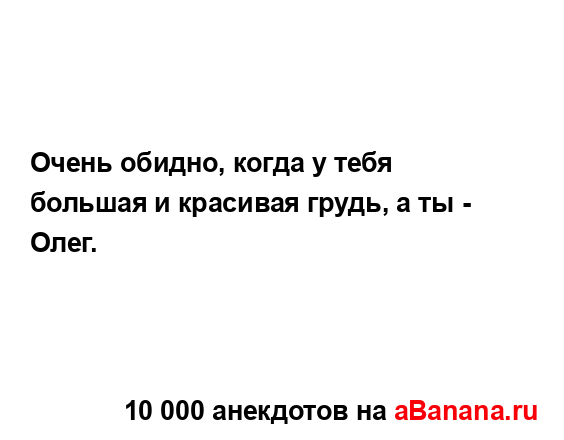 Очень обидно, когда у тебя большая и красивая грудь, а ты - Олег.

10 000 анекдотов на aBanana.ru